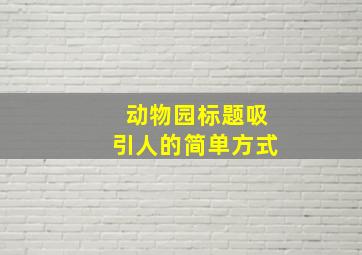 动物园标题吸引人的简单方式